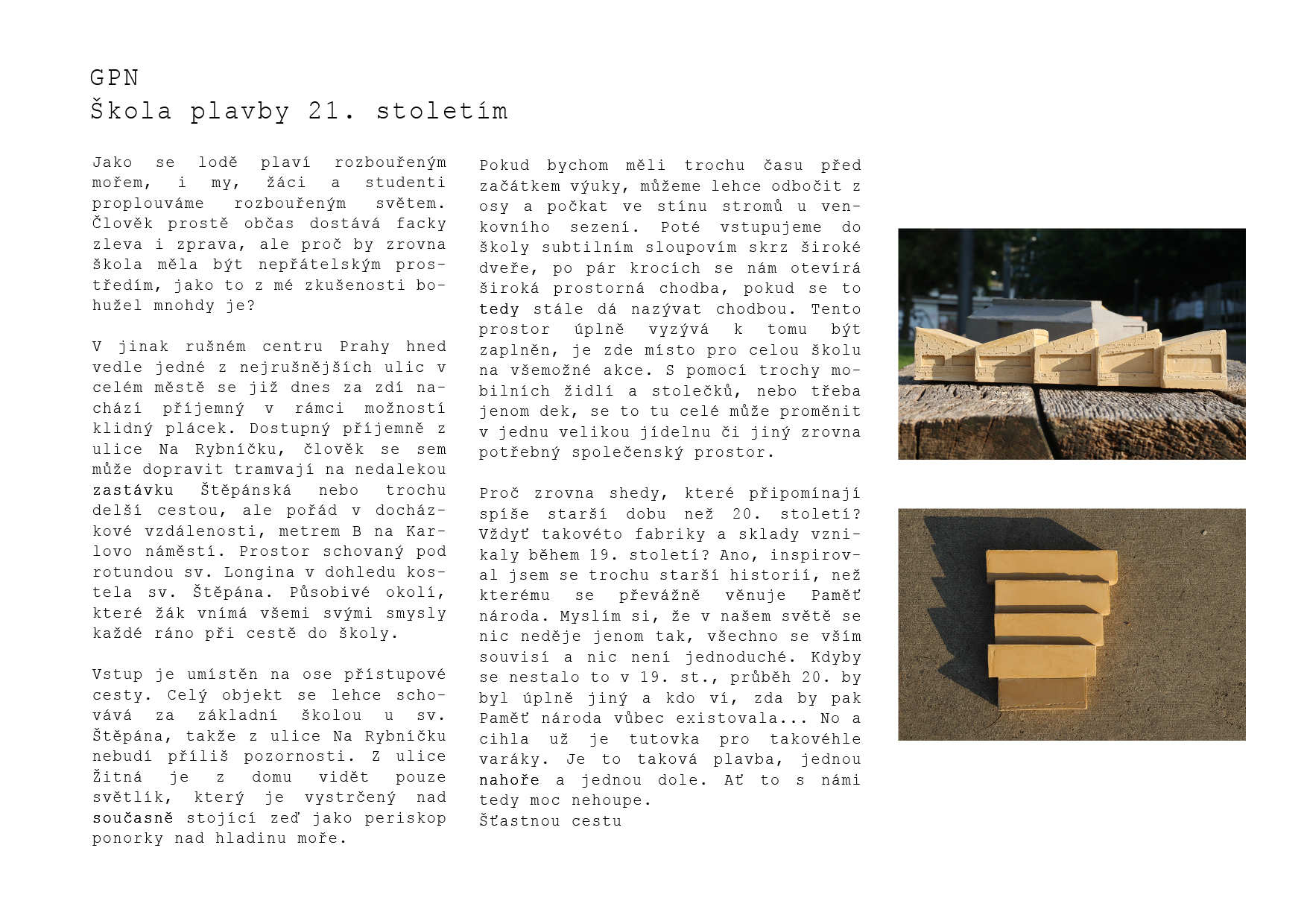 GPN
Škola plavby 21. stoletím

Jako se lodě plaví rozbouřeným mořem, i my, žáci a studenti proplouváme rozbouřeným světem. Člověk prostě občas dostává facky zleva i zprava, ale proč by zrovna škola měla být nepřátelským prostředím, jako to z mé zkušenosti bohužel mnohdy je?

V jinak rušném centru Prahy hned vedle jedné z nejrušnějších ulic v celém městě se již dnes za zdí nachází příjemný v rámci možností klidný plácek. Dostupný příjemně z ulice Na Rybníčku, člověk se sem může dopravit tramvají na nedalekou zastávku Štěpánská nebo trochu delší cestou, ale pořád v docházkové vzdálenosti, metrem B na Karlovo náměstí. Prostor schovaný pod rotundou sv. Longina v dohledu kostela sv. Štěpána. Působivé okolí, které žák vnímá všemi svými smysly každé ráno při cestě do školy.

Vstup je umístěn na ose přístupové cesty. Celý objekt se lehce schovává za základní školou u sv. Štěpána, takže z ulice Na Rybníčku nebudí příliš pozornosti. Z ulice Žitná je z domu vidět pouze světlík, který je vystrčený nad současně stojící zeď jako periskop ponorky nad hladinu moře.

Pokud bychom měli trochu času před začátkem výuky, můžeme lehce odbočit z osy a počkat ve stínu stromů u venkovního sezení. Poté vstupujeme do školy subtilním sloupovím skrz široké dveře, po pár krocích se nám otevírá široká prostorná chodba, pokud se to tedy stále dá nazývat chodbou. Tento prostor úplně vyzývá k tomu být zaplněn, je zde místo pro celou školu na všemožné akce. S pomocí trochy mobilních židlí a stolečků, nebo třeba jenom dek, se to tu celé může proměnit v jednu velikou jídelnu či jiný zrovna potřebný společenský prostor.

Proč zrovna shedy, které připomínají spíše starší dobu než 20. století? Vždyť takovéto fabriky a sklady vznikaly během 19. století? Ano, inspiroval jsem se trochu starší historií, než kterému se převážně věnuje Paměť národa. Myslím si, že v našem světě se nic neděje jenom tak, všechno se vším souvisí a nic není jednoduché. Kdyby se nestalo to v 19. st., průběh 20. by byl úplně jiný a kdo ví, zda by pak Paměť národa vůbec existovala... No a cihla už je tutovka pro takovéhle varáky. Je to taková plavba, jednou nahoře a jednou dole. Ať to s námi tedy moc nehoupe.
Šťastnou cestu